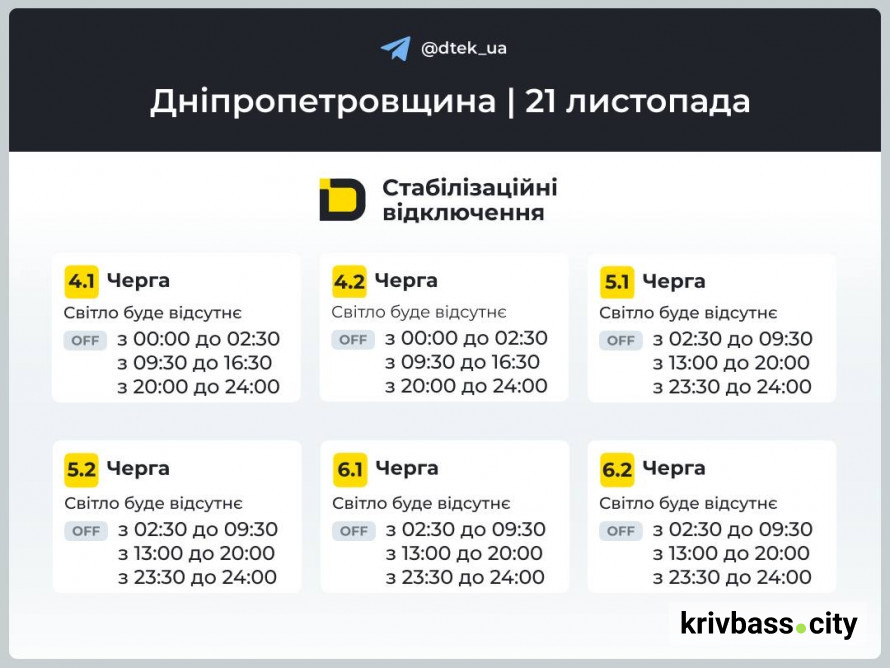 @dtek_ua

Дніпропетровщина | 21 листопада

Стабілізаційні відключення

4.1 Черга
Світло буде відсутнє
OFF з 00:00 до 02:30
з 09:30 до 16:30
з 20:00 до 24:00

4.2 Черга
Світло буде відсутнє
OFF з 00:00 до 02:30
з 09:30 до 16:30
з 20:00 до 24:00

5.1 Черга
Світло буде відсутнє
OFF з 02:30 до 09:30
з 13:00 до 20:00
з 23:30 до 24:00

5.2 Черга
Світло буде відсутнє
OFF з 02:30 до 09:30
з 13:00 до 20:00
з 23:30 до 24:00

6.1 Черга
Світло буде відсутнє
OFF з 02:30 до 09:30
з 13:00 до 20:00
з 23:30 до 24:00

6.2 Черга
Світло буде відсутнє
OFF з 02:30 до 09:30
з 13:00 до 20:00
з 23:30 до 24:00

krivbass.city